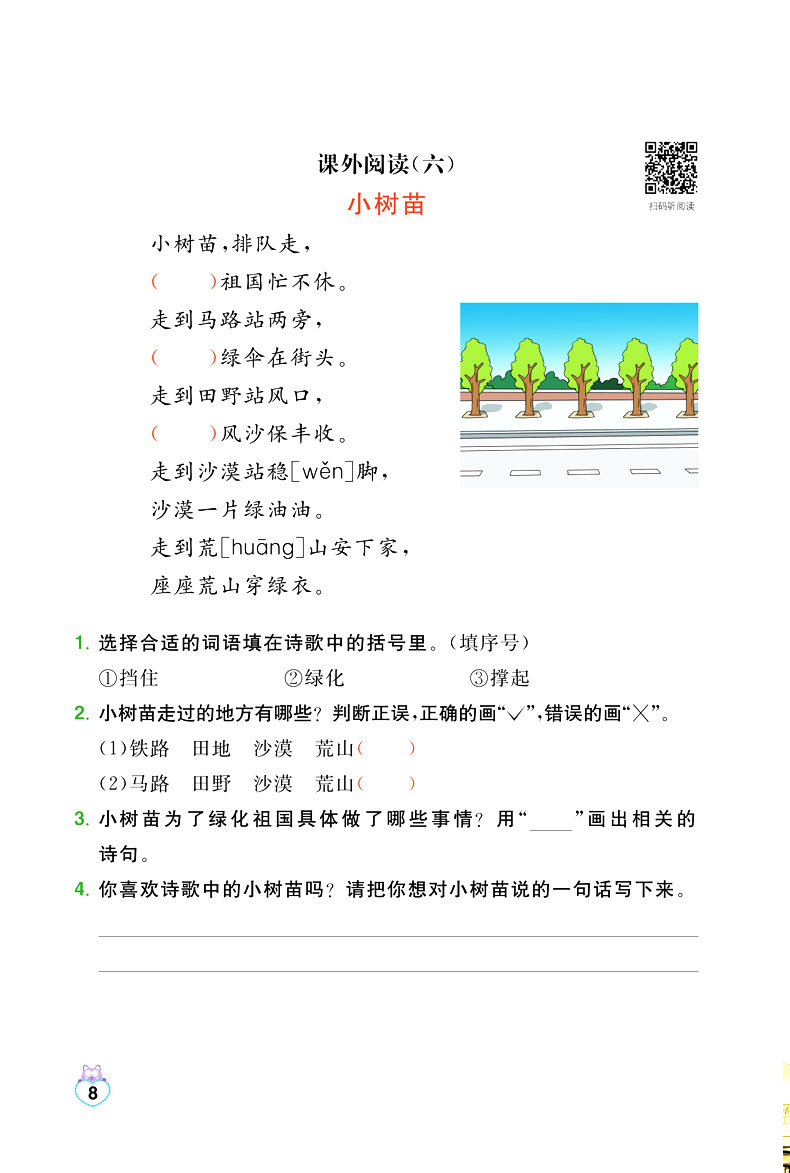 课外阅读(六)

扫码听阅读

小树苗

小树苗，排队走，

(　　)祖国忙不休。

走到马路站两旁，

(　　)绿伞在街头。

走到田野站风口，

(　　)风沙保丰收。

走到沙漠站稳[wěn]脚，

沙漠一片绿油油。

走到荒[huāng]山安下家，

座座荒山穿绿衣。

1. 选择合适的词语填在诗歌中的括号里。(填序号)

①挡住　　②绿化　　③撑起

2. 小树苗走过的地方有哪些？判断正误，正确的画“√”，错误的画“×”。

(1)铁路　田地　沙漠　荒山(　　)

(2)马路　田野　沙漠　荒山(　　)

3. 小树苗为了绿化祖国具体做了哪些事情？用“____”画出相关的诗句。

4. 你喜欢诗歌中的小树苗吗？请把你想对小树苗说的一句话写下来。

8